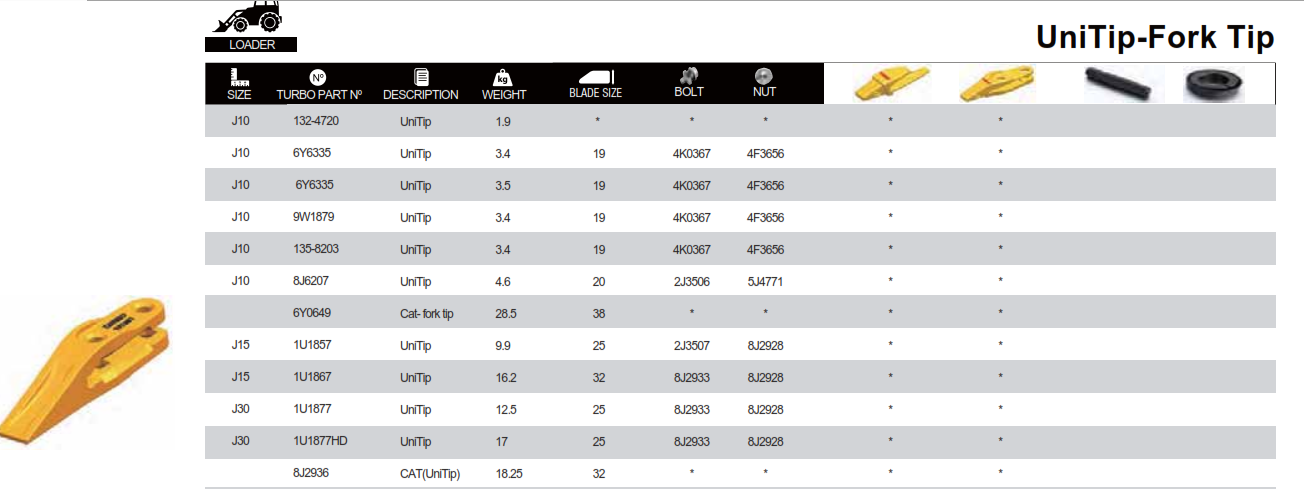 LOADER

UniTip-Fork Tip

| SIZE | TURBO PART Nº | DESCRIPTION | WEIGHT | BLADE SIZE | BOLT | NUT | | | | |
|---|---|---|---|---|---|---|---|---|---|---|
| J10 | 132-4720 | UniTip | 1.9 | * | * | * | * | * | | |
| J10 | 6Y6335 | UniTip | 3.4 | 19 | 4K0367 | 4F3656 | * | * | | |
| J10 | 6Y6335 | UniTip | 3.5 | 19 | 4K0367 | 4F3656 | * | * | | |
| J10 | 9W1879 | UniTip | 3.4 | 19 | 4K0367 | 4F3656 | * | * | | |
| J10 | 135-8203 | UniTip | 3.4 | 19 | 4K0367 | 4F3656 | * | * | | |
| J10 | 8J6207 | UniTip | 4.6 | 20 | 2J3506 | 5J4771 | * | * | | |
| | 6Y0649 | Cat- fork tip | 28.5 | 38 | * | * | * | * | | |
| J15 | 1U1857 | UniTip | 9.9 | 25 | 2J3507 | 8J2928 | * | * | | |
| J15 | 1U1867 | UniTip | 16.2 | 32 | 8J2933 | 8J2928 | * | * | | |
| J30 | 1U1877 | UniTip | 12.5 | 25 | 8J2933 | 8J2928 | * | * | | |
| J30 | 1U1877HD | UniTip | 17 | 25 | 8J2933 | 8J2928 | * | * | | |
| | 8J2936 | CAT(UniTip) | 18.25 | 32 | * | * | * | * | | |